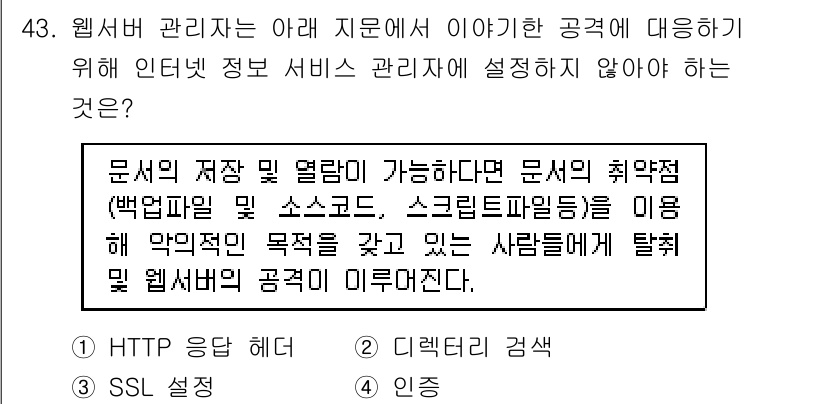 43. 웹서버 관리자는 아래 지문에서 이야기한 공격에 대응하기 위해 인터넷 정보 서비스 관리자에 설정하지 않아야 하는 것은?

문서의 저장 및 열람이 가능하다면 문서의 취약점(백업파일 및 소스코드, 스크립트파일등)을 이용해 악의적인 목적을 갖고 있는 사람들에게 탈취 및 웹서버의 공격이 이루어진다.

① HTTP 응답 헤더
② 디렉터리 검색
③ SSL 설정
④ 인증